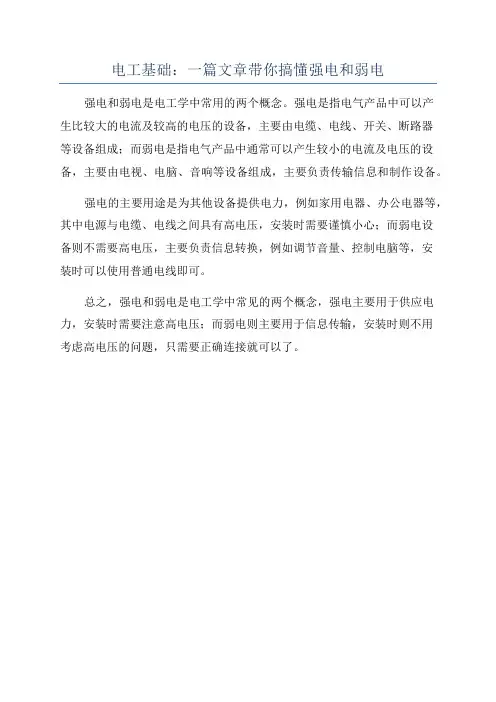 电工基础：一篇文章带你搞懂强电和弱电

强电和弱电是电工学中常用的两个概念。强电是指电气产品中可以产生比较大的电流及较高的电压的设备，主要由电缆、电线、开关、断路器等设备组成；而弱电是指电气产品中通常可以产生较小的电流及电压的设备，主要由电视、电脑、音响等设备组成，主要负责传输信息和制作设备。

强电的主要用途是为其他设备提供电力，例如家用电器、办公电器等，其中电源与电缆、电线之间具有高电压，安装时需要谨慎小心；而弱电设备则不需要高电压，主要负责信息转换，例如调节音量、控制电脑等，安装时可以使用普通电线即可。

总之，强电和弱电是电工学中常见的两个概念，强电主要用于供应电力，安装时需要注意高电压；而弱电则主要用于信息传输，安装时则不用考虑高电压的问题，只需要正确连接就可以了。